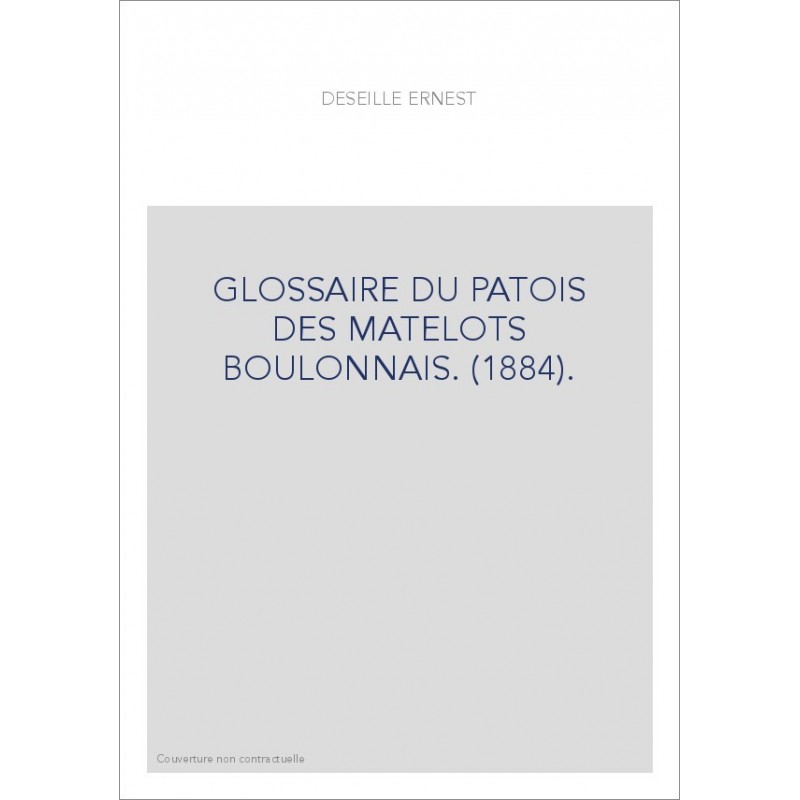 DESEILLE ERNEST

GLOSSAIRE DU PATOIS DES MATELOTS BOULONNAIS. (1884).

Couverture non contractuelle